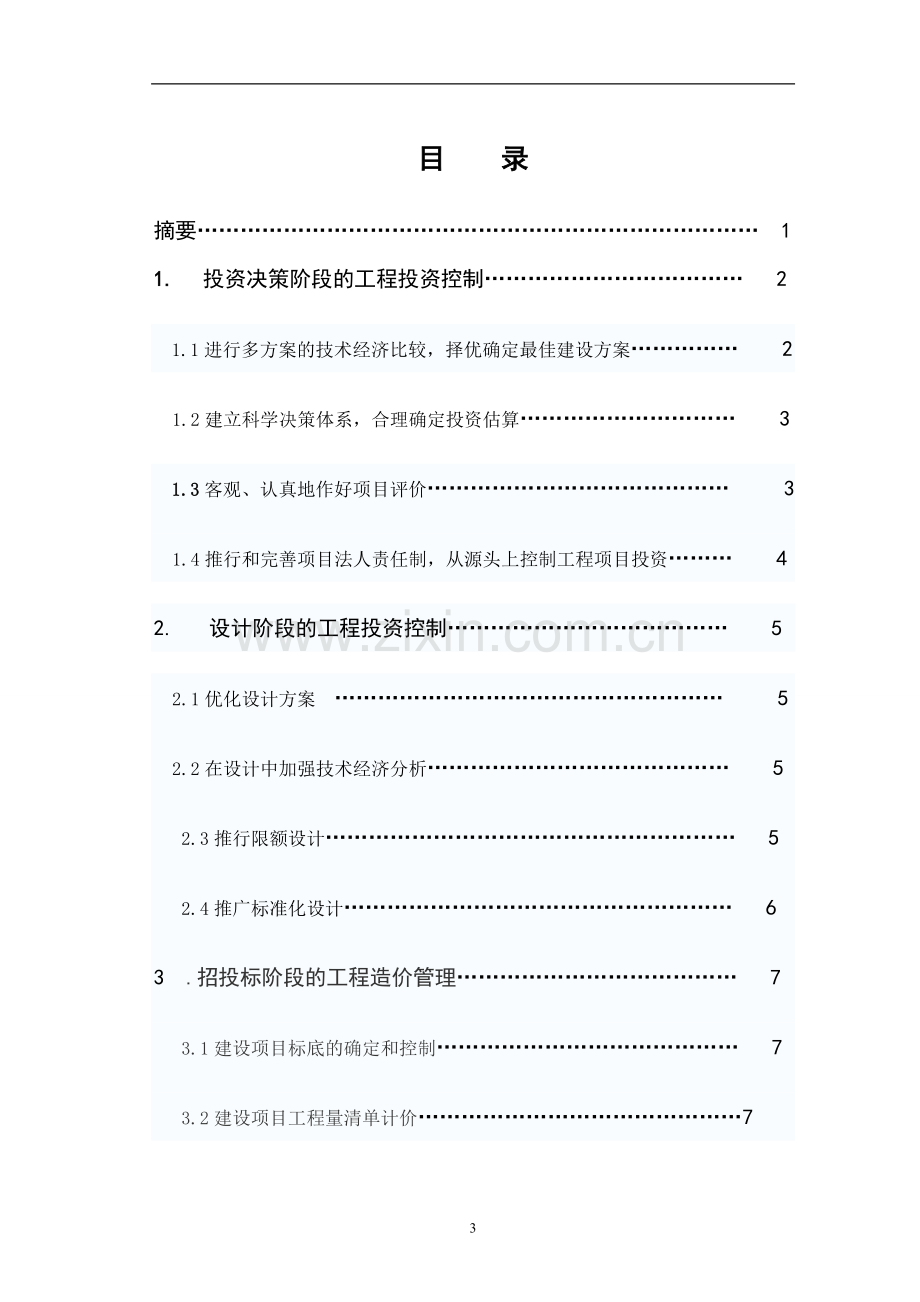 目　录

摘要 1

1.　投资决策阶段的工程投资控制 2

1.1进行多方案的技术经济比较，择优确定最佳建设方案 2

1.2建立科学决策体系，合理确定投资估算 3

1.3客观、认真地作好项目评价 3

1.4推行和完善项目法人责任制，从源头上控制工程项目投资 4

2.　设计阶段的工程投资控制 5

2.1优化设计方案 5

2.2在设计中加强技术经济分析 5

2.3推行限额设计 5

2.4推广标准化设计 6

3　.招投标阶段的工程造价管理 7

3.1建设项目标底的确定和控制 7

3.2建设项目工程量清单计价 7

3

www.zixin.com.cn